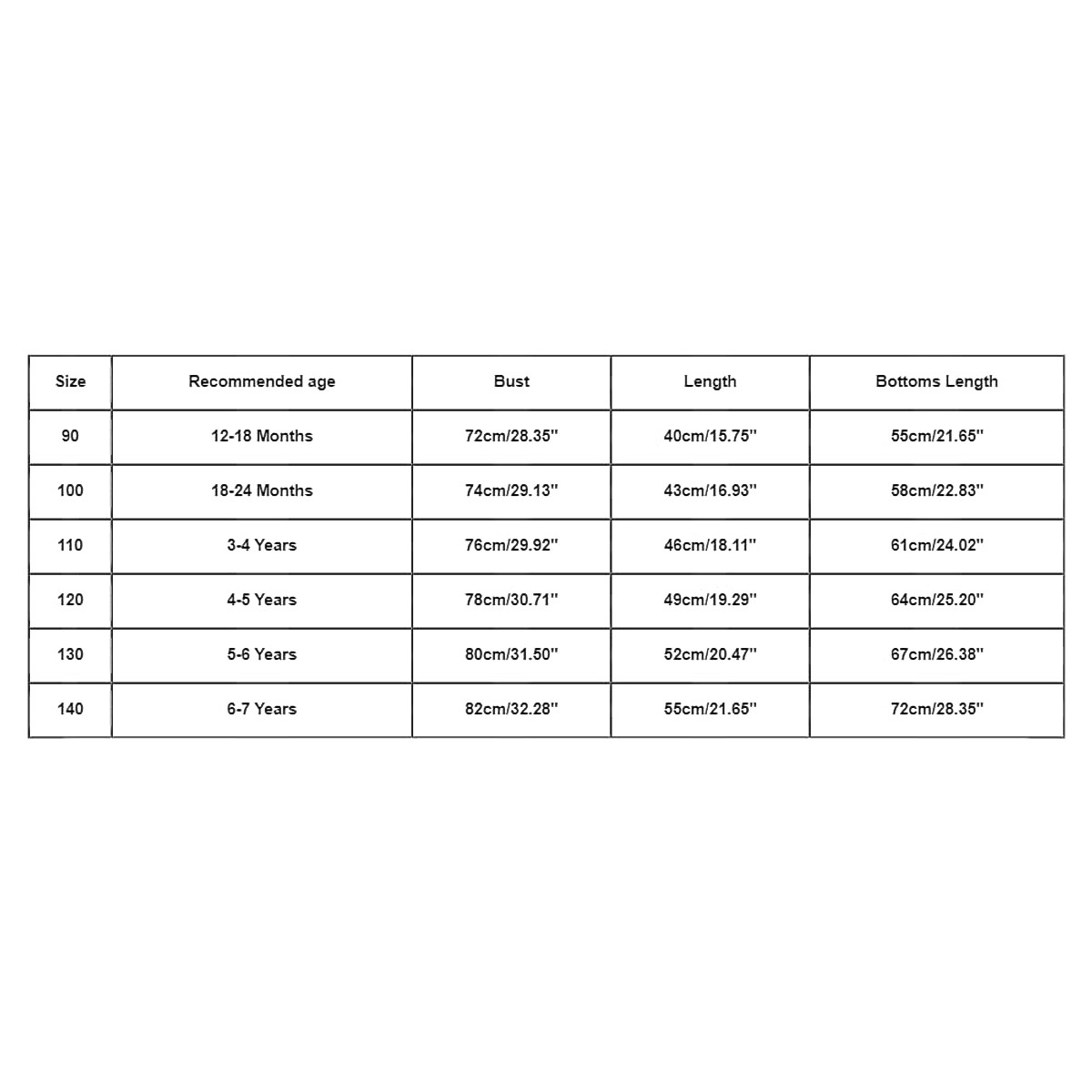 | Size | Recommended age | Bust | Length | Bottoms Length |
|---|---|---|---|---|
| 90 | 12-18 Months | 72cm/28.35'' | 40cm/15.75'' | 55cm/21.65'' |
| 100 | 18-24 Months | 74cm/29.13'' | 43cm/16.93'' | 58cm/22.83'' |
| 110 | 3-4 Years | 76cm/29.92'' | 46cm/18.11'' | 61cm/24.02'' |
| 120 | 4-5 Years | 78cm/30.71'' | 49cm/19.29'' | 64cm/25.20'' |
| 130 | 5-6 Years | 80cm/31.50'' | 52cm/20.47'' | 67cm/26.38'' |
| 140 | 6-7 Years | 82cm/32.28'' | 55cm/21.65'' | 72cm/28.35'' |